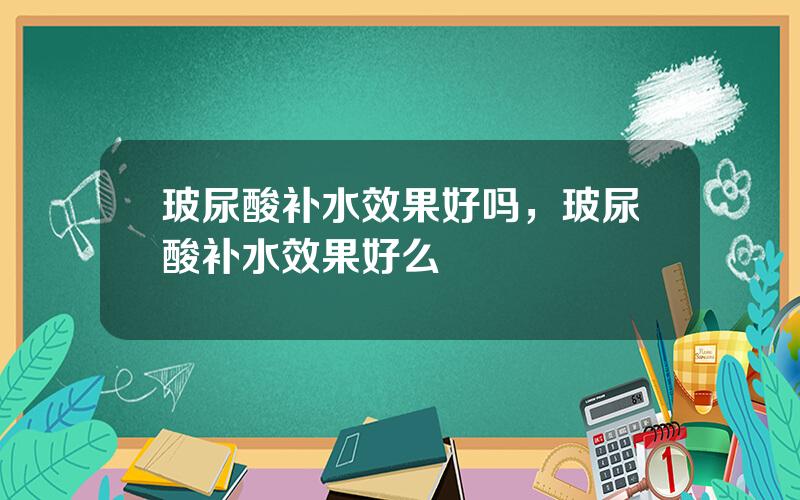 玻尿酸补水效果好吗，玻尿酸补水效果好么